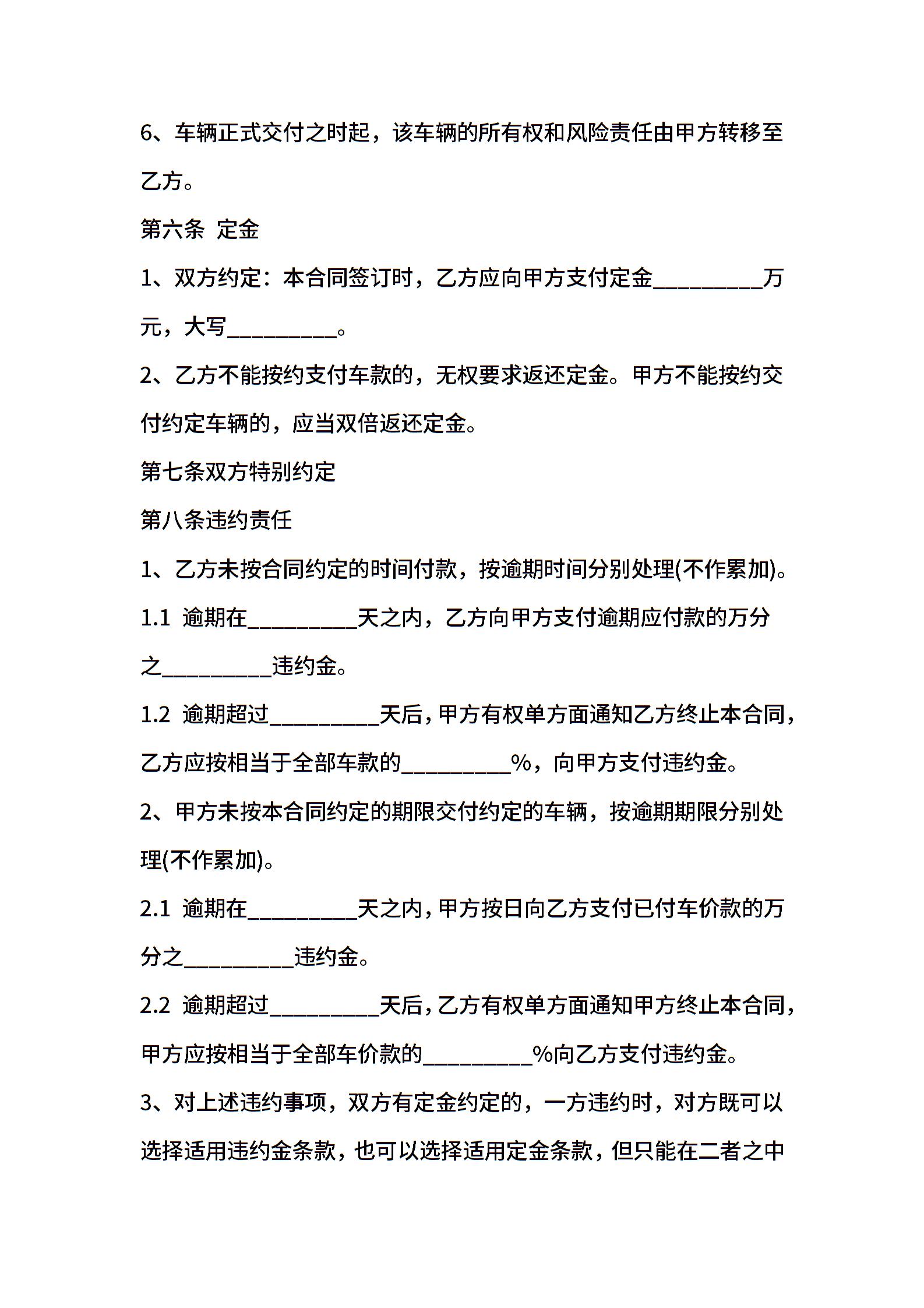 6、车辆正式交付之时起，该车辆的所有权和风险责任由甲方转移至乙方。

第六条 定金

1、双方约定：本合同签订时，乙方应向甲方支付定金__________万元，大写__________。

2、乙方不能按约支付车款的，无权要求返还定金。甲方不能按约交付约定车辆的，应当双倍返还定金。

第七条双方特别约定

第八条违约责任

1、乙方未按合同约定的时间付款，按逾期时间分别处理(不作累加)。

1.1 逾期在__________天之内，乙方向甲方支付逾期应付款的万分之__________违约金。

1.2 逾期超过__________天后，甲方有权单方面通知乙方终止本合同，乙方应按相当于全部车款的__________%，向甲方支付违约金。

2、甲方未按本合同约定的期限交付约定的车辆，按逾期期限分别处理(不作累加)。

2.1 逾期在__________天之内，甲方按日向乙方支付已付车价款的万分之__________违约金。

2.2 逾期超过__________天后，乙方有权单方面通知甲方终止本合同，甲方应按相当于全部车价款的__________%向乙方支付违约金。

3、对上述违约事项，双方有定金约定的，一方违约时，对方既可以选择适用违约金条款，也可以选择适用定金条款，但只能在二者之中